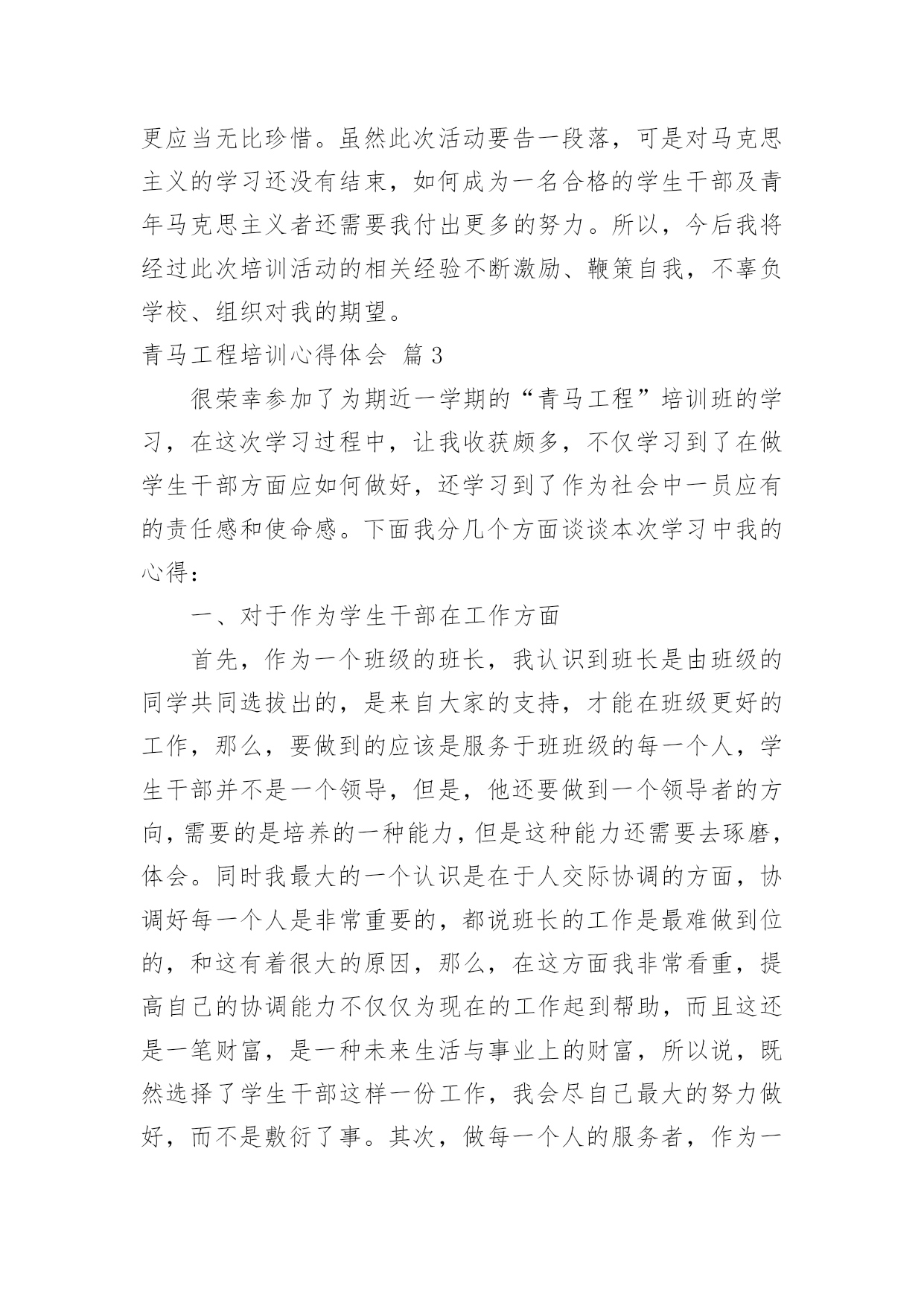 更应当无比珍惜。虽然此次活动要告一段落，可是对马克思主义的学习还没有结束，如何成为一名合格的学生干部及青年马克思主义者还需要我付出更多的努力。所以，今后我将经过此次培训活动的相关经验不断激励、鞭策自我，不辜负学校、组织对我的期望。

青马工程培训心得体会 篇3

很荣幸参加了为期近一学期的“青马工程”培训班的学习，在这次学习过程中，让我收获颇多，不仅学习到了在做学生干部方面应如何做好，还学习到了作为社会中一员应有的责任感和使命感。下面我分几个方面谈谈本次学习中我的心得：

一、对于作为学生干部在工作方面

首先，作为一个班级的班长，我认识到班长是由班级的同学共同选拔出的，是来自大家的支持，才能在班级更好的工作，那么，要做到的应该是服务于班班级的每一个人，学生干部并不是一个领导，但是，他还要做到一个领导者的方向，需要的是培养的一种能力，但是这种能力还需要去琢磨，体会。同时我最大的一个认识是在于人交际协调的方面，协调好每一个人是非常重要的，都说班长的工作是最难做到位的，和这有着很大的原因，那么，在这方面我非常看重，提高自己的协调能力不仅仅为现在的工作起到帮助，而且这还是一笔财富，是一种未来生活与事业上的财富，所以说，既然选择了学生干部这样一份工作，我会尽自己最大的努力做好，而不是敷衍了事。其次，做每一个人的服务者，作为一